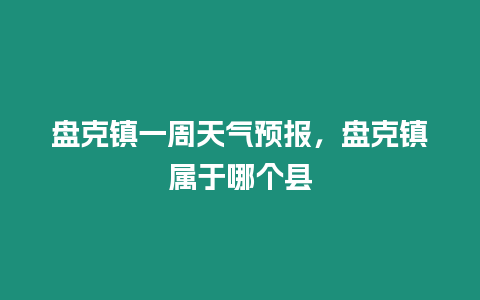 盘克镇一周天气预报，盘克镇属于哪个县